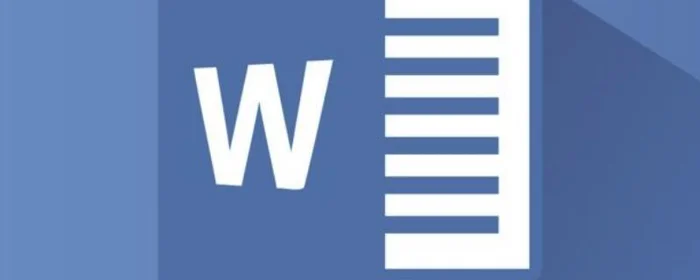 W